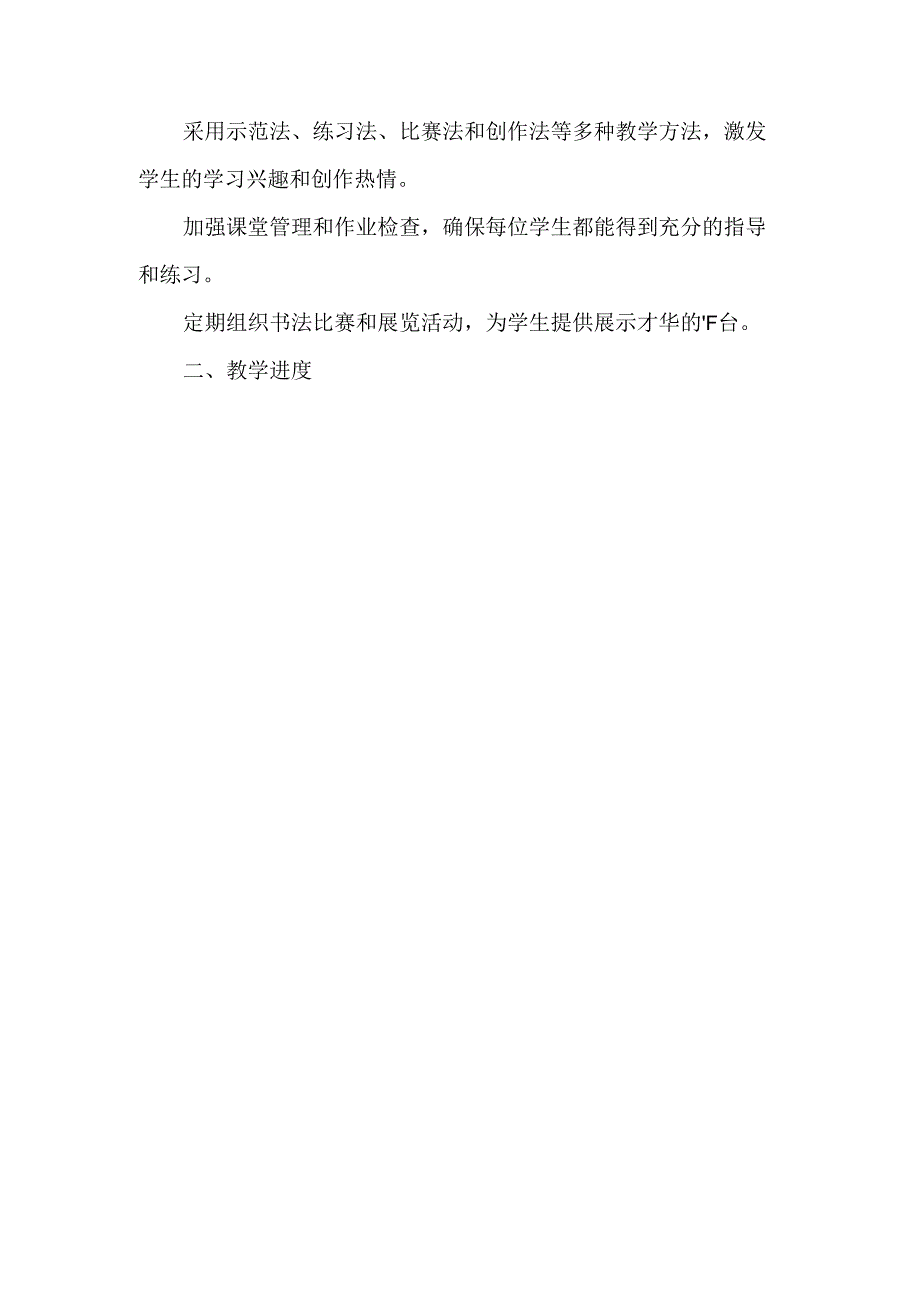 采用示范法、练习法、比赛法和创作法等多种教学方法，激发学生的学习兴趣和创作热情。

加强课堂管理和作业检查，确保每位学生都能得到充分的指导和练习。

定期组织书法比赛和展览活动，为学生提供展示才华的'F台。

二、教学进度